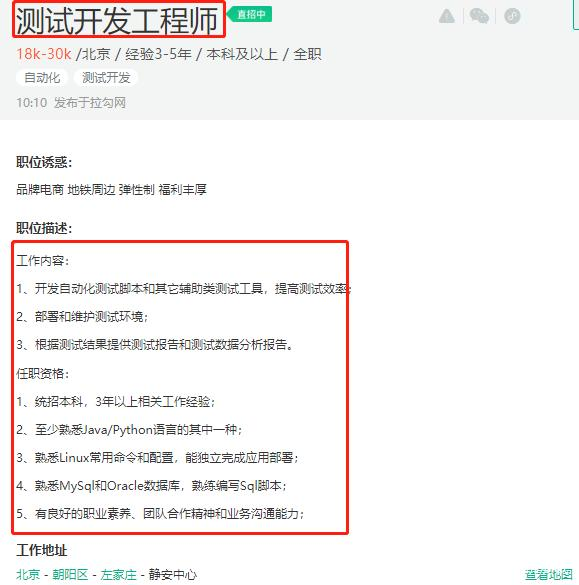 测试开发工程师 直招中

18k-30k /北京 / 经验3-5年 / 本科及以上 / 全职

自动化 测试开发

10:10 发布于拉勾网

职位诱惑:

品牌电商 地铁周边 弹性制 福利丰厚

职位描述:

工作内容:

1、开发自动化测试脚本和其它辅助类测试工具，提高测试效率;

2、部署和维护测试环境;

3、根据测试结果提供测试报告和测试数据分析报告。

任职资格:

1、统招本科，3年以上相关工作经验;

2、至少熟悉Java/Python语言的其中一种;

3、熟悉Linux常用命令和配置，能独立完成应用部署;

4、熟悉MySql和Oracle数据库，熟练编写Sql脚本;

5、有良好的职业素养、团队合作精神和业务沟通能力;

工作地址

北京 - 朝阳区 - 左家庄 - 静安中心

查看地图